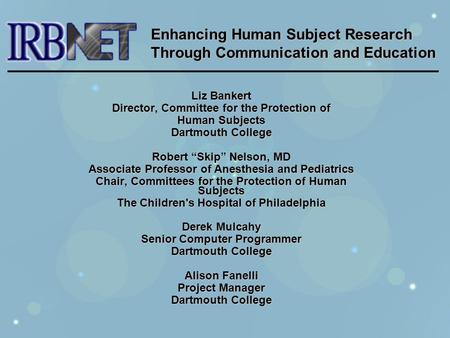 IRBNET

Enhancing Human Subject Research Through Communication and Education

Liz Bankert
Director, Committee for the Protection of Human Subjects
Dartmouth College

Robert “Skip” Nelson, MD
Associate Professor of Anesthesia and Pediatrics
Chair, Committees for the Protection of Human Subjects
The Children’s Hospital of Philadelphia

Derek Mulcahy
Senior Computer Programmer
Dartmouth College

Alison Fanelli
Project Manager
Dartmouth College